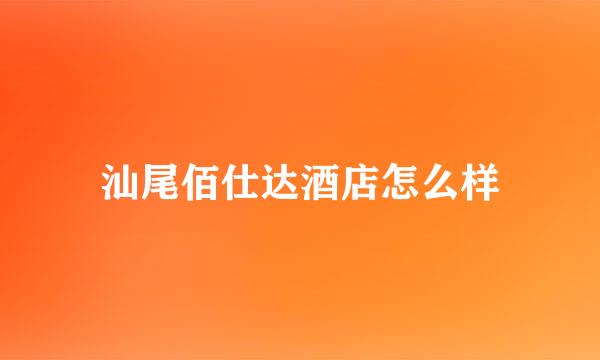 汕尾佰仕达酒店怎么样